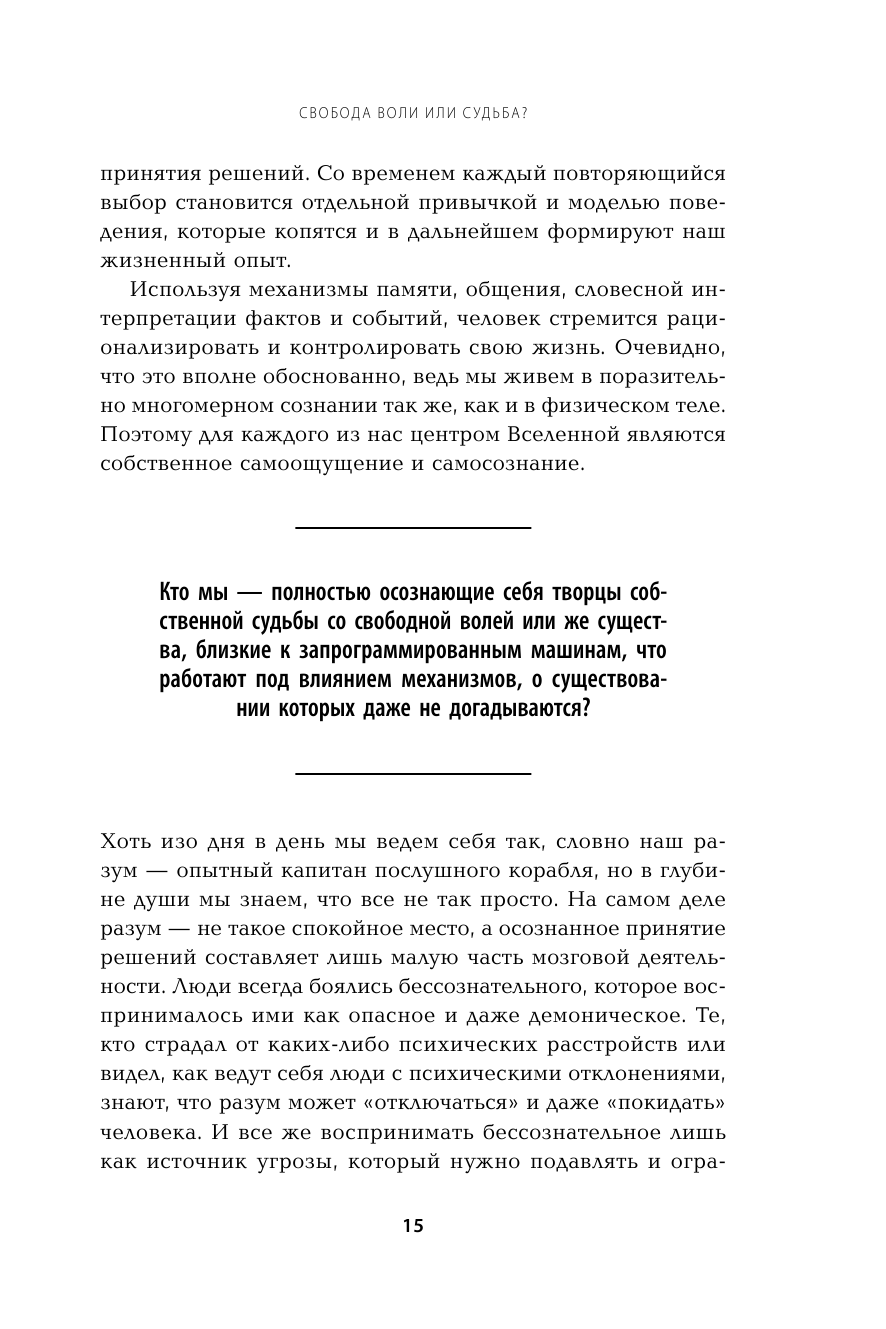 СВОБОДА ВОЛИ ИЛИ СУДЬБА?

принятия решений. Со временем каждый повторяющийся выбор становится отдельной привычкой и моделью поведения, которые копятся и в дальнейшем формируют наш жизненный опыт.

Используя механизмы памяти, общения, словесной интерпретации фактов и событий, человек стремится рационализировать и контролировать свою жизнь. Очевидно, что это вполне обоснованно, ведь мы живем в поразительно многомерном сознании так же, как и в физическом теле. Поэтому для каждого из нас центром Вселенной являются собственное самоощущение и самосознание.

Кто мы — полностью осознающие себя творцы собственной судьбы со свободной волей или же существа, близкие к запрограммированным машинам, что работают под влиянием механизмов, о существовании которых даже не догадываются?

Хоть изо дня в день мы ведем себя так, словно наш разум — опытный капитан послушного корабля, но в глубине души мы знаем, что все не так просто. На самом деле разум — не такое спокойное место, а осознанное принятие решений составляет лишь малую часть мозговой деятельности. Люди всегда боялись бессознательного, которое воспринималось ими как опасное и даже демоническое. Те, кто страдал от каких-либо психических расстройств или видел, как ведут себя люди с психическими отклонениями, знают, что разум может «отключаться» и даже «покидать» человека. И все же воспринимать бессознательное лишь как источник угрозы, который нужно подавлять и огра-

15